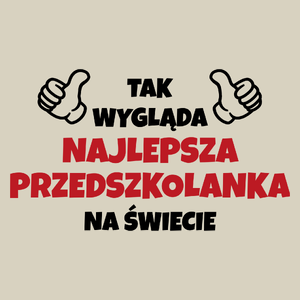 TAK
WYGLĄDA
NAJLEPSZA
PRZEDSZKOLANKA
NA ŚWIECIE